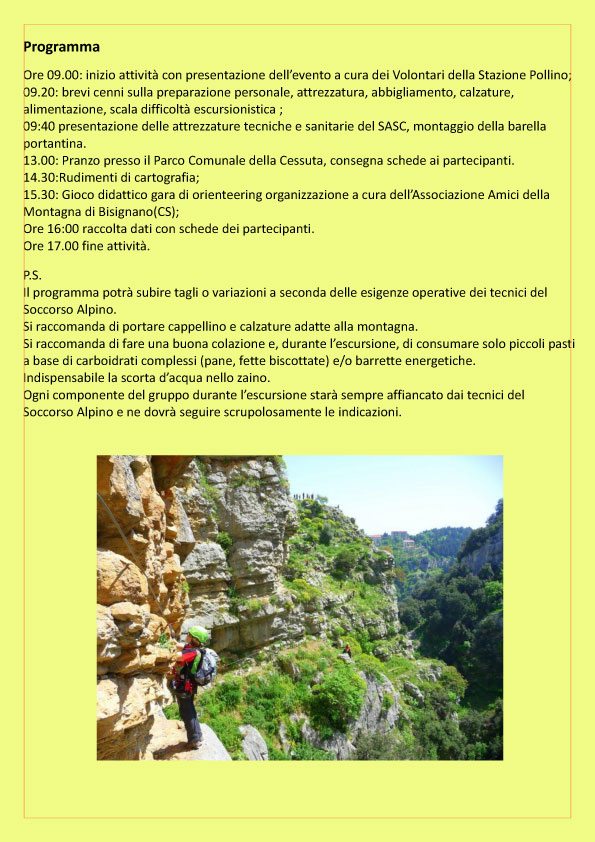 Programma

Ore 09.00: inizio attività con presentazione dell'evento a cura dei Volontari della Stazione Pollino;
09.20: brevi cenni sulla preparazione personale, attrezzatura, abbigliamento, calzature, alimentazione, scala difficoltà escursionistica ;
09:40 presentazione delle attrezzature tecniche e sanitarie del SASC, montaggio della barella portantina.
13.00: Pranzo presso il Parco Comunale della Cessuta, consegna schede ai partecipanti.
14.30:Rudimenti di cartografia;
15.30: Gioco didattico gara di orienteering organizzazione a cura dell'Associazione Amici della Montagna di Bisignano(CS);
Ore 16:00 raccolta dati con schede dei partecipanti.
Ore 17.00 fine attività.

P.S.
Il programma potrà subire tagli o variazioni a seconda delle esigenze operative dei tecnici del Soccorso Alpino.
Si raccomanda di portare cappellino e calzature adatte alla montagna.
Si raccomanda di fare una buona colazione e, durante l'escursione, di consumare solo piccoli pasti a base di carboidrati complessi (pane, fette biscottate) e/o barrette energetiche.
Indispensabile la scorta d'acqua nello zaino.
Ogni componente del gruppo durante l'escursione starà sempre affiancato dai tecnici del Soccorso Alpino e ne dovrà seguire scrupolosamente le indicazioni.